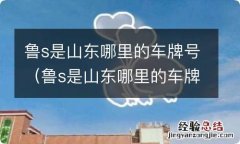 鲁s是山东哪里的车牌号（鲁s是山东哪里的车牌

经验总结
jingyanzongjie.com